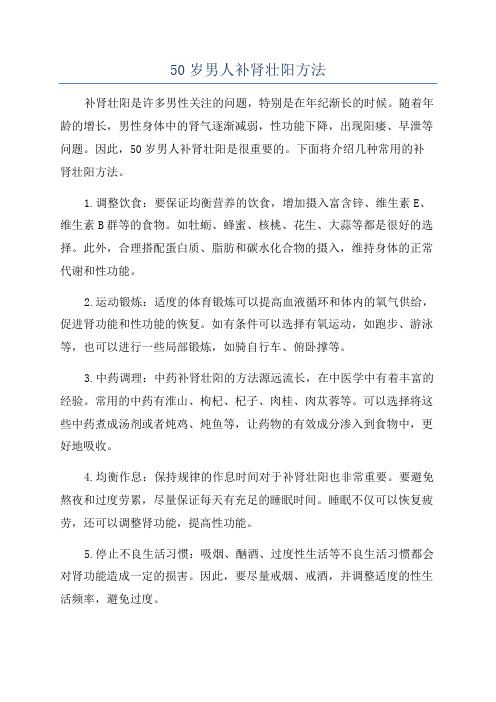 50 岁男人补肾壮阳方法

补肾壮阳是许多男性关注的问题，特别是在年纪渐长的时候。随着年龄的增长，男性身体中的肾气逐渐减弱，性功能下降，出现阳痿、早泄等问题。因此，50 岁男人补肾壮阳是很重要的。下面将介绍几种常用的补肾壮阳方法。

1.调整饮食：要保证均衡营养的饮食，增加摄入富含锌、维生素 E、维生素 B 群等的食物。如牡蛎、蜂蜜、核桃、花生、大蒜等都是很好的选择。此外，合理搭配蛋白质、脂肪和碳水化合物的摄入，维持身体的正常代谢和性功能。

2.运动锻炼：适度的体育锻炼可以提高血液循环和体内的氧气供给，促进肾功能和性功能的恢复。如有条件可以选择有氧运动，如跑步、游泳等，也可以进行一些局部锻炼，如骑自行车、俯卧撑等。

3.中药调理：中药补肾壮阳的方法源远流长，在中医学中有着丰富的经验。常用的中药有淮山、枸杞、杞子、肉桂、肉苁蓉等。可以选择将这些中药煮成汤剂或者炖鸡、炖鱼等，让药物的有效成分渗入到食物中，更好地吸收。

4.均衡作息：保持规律的作息时间对于补肾壮阳也非常重要。要避免熬夜和过度劳累，尽量保证每天有充足的睡眠时间。睡眠不仅可以恢复疲劳，还可以调整肾功能，提高性功能。

5.停止不良生活习惯：吸烟、酗酒、过度性生活等不良生活习惯都会对肾功能造成一定的损害。因此，要尽量戒烟、戒酒，并调整适度的性生活频率，避免过度。